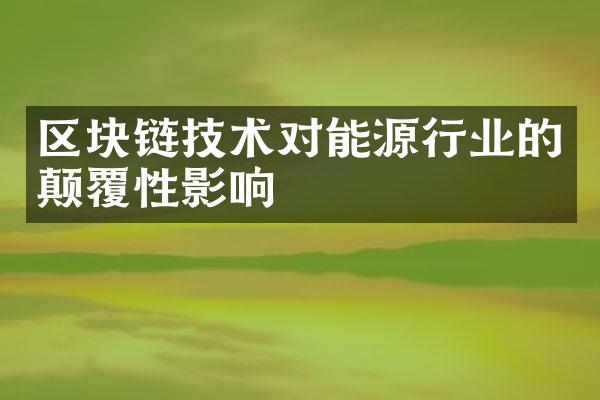 区块链技术对能源行业的颠覆性影响